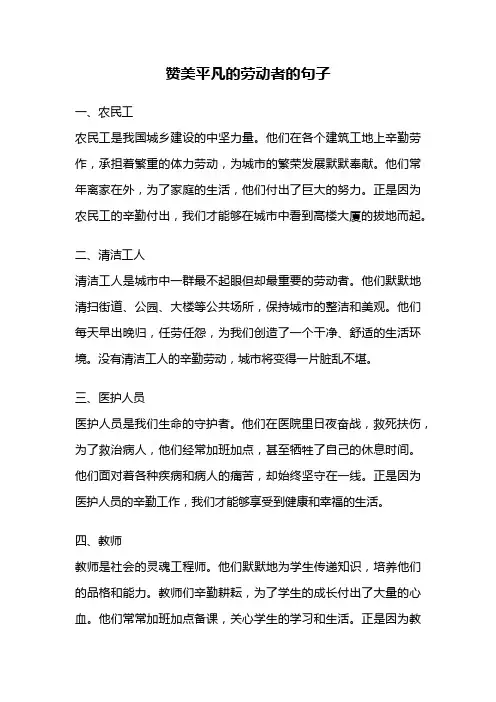 赞美平凡的劳动者的句子

一、农民工

农民工是我国城乡建设的中坚力量。他们在各个建筑工地上辛勤劳作，承担着繁重的体力劳动，为城市的繁荣发展默默奉献。他们常年离家在外，为了家庭的生活，他们付出了巨大的努力。正是因为农民工的辛勤付出，我们才能够在城市中看到高楼大厦的拔地而起。

二、清洁工人

清洁工人是城市中一群最不起眼但却最重要的劳动者。他们默默地清扫街道、公园、大楼等公共场所，保持城市的整洁和美观。他们每天早出晚归，任劳任怨，为我们创造了一个干净、舒适的生活环境。没有清洁工人的辛勤劳动，城市将变得一片脏乱不堪。

三、医护人员

医护人员是我们生命的守护者。他们在医院里日夜奋战，救死扶伤，为了救治病人，他们经常加班加点，甚至牺牲了自己的休息时间。他们面对着各种疾病和病人的痛苦，却始终坚守在一线。正是因为医护人员的辛勤工作，我们才能够享受到健康和幸福的生活。

四、教师

教师是社会的灵魂工程师。他们默默地为学生传递知识，培养他们的品格和能力。教师们辛勤耕耘，为了学生的成长付出了大量的心血。他们常常加班加点备课，关心学生的学习和生活。正是因为教